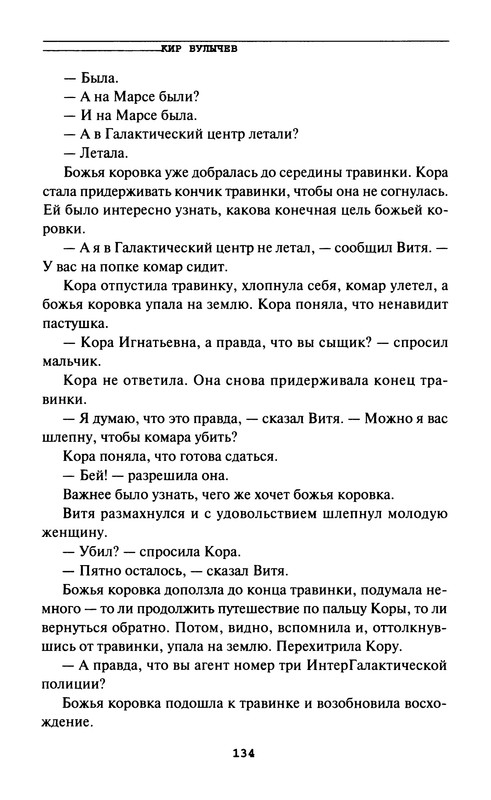 КИР БУЛЫЧЕВ

— Была.

— А на Марсе были?

— И на Марсе была.

— А в Галактический центр летали?

— Летала.

Божья коровка уже добралась до середины травинки. Кора стала придерживать кончик травинки, чтобы она не согнулась. Ей было интересно узнать, какова конечная цель божьей коровки.

— А я в Галактический центр не летал, — сообщил Витя. — У вас на попке комар сидит.

Кора отпустила травинку, хлопнула себя, комар улетел, а божья коровка упала на землю. Кора поняла, что ненавидит пастушка.

— Кора Игнатьевна, а правда, что вы сыщик? — спросил мальчик.

Кора не ответила. Она снова придерживала конец травинки.

— Я думаю, что это правда, — сказал Витя. — Можно я вас шлепну, чтобы комара убить?

Кора поняла, что готова сдаться.

— Бей! — разрешила она.

Важнее было узнать, чего же хочет божья коровка.

Витя размахнулся и с удовольствием шлепнул молодую женщину.

— Убил? — спросила Кора.

— Пятно осталось, — сказал Витя.

Божья коровка доползла до конца травинки, подумала немного — то ли продолжить путешествие по пальцу Коры, то ли вернуться обратно. Потом, видно, вспомнила и, оттолкнувшись от травинки, упала на землю. Перехитрила Кору.

— А правда, что вы агент номер три ИнтерГалактической полиции?

Божья коровка подошла к травинке и возобновила восхождение.

134